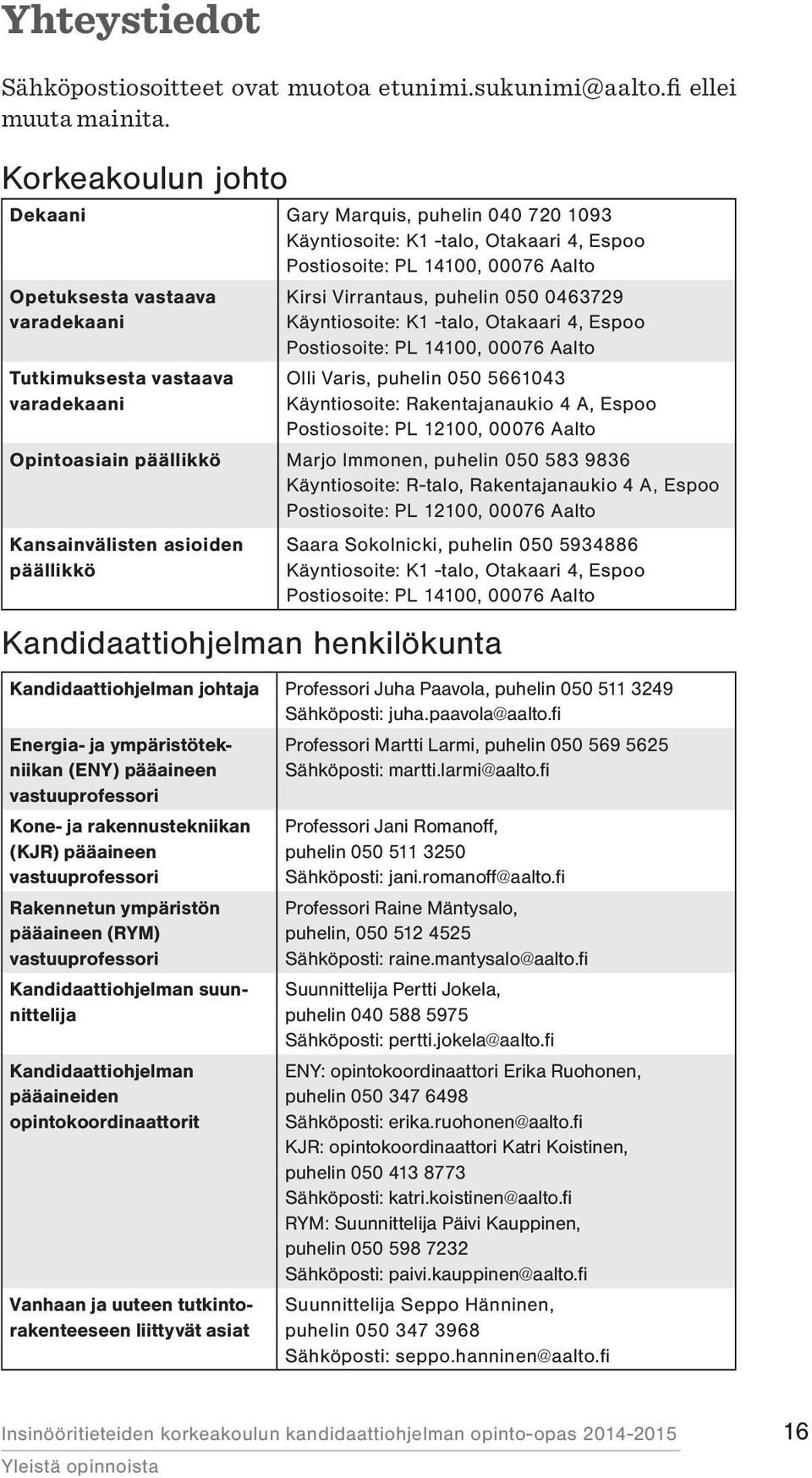 Yhteystiedot

Sähköpostiosoitteet ovat muotoa etunimi.sukunimi@aalto.fi ellei muuta mainita.

Korkeakoulun johto

| | |
|---|---|
| Dekaani | Gary Marquis, puhelin 040 720 1093 Käyntiosoite: K1 -talo, Otakaari 4, Espoo Postiosoite: PL 14100, 00076 Aalto |
| Opetuksesta vastaava varadekaani | Kirsi Virrantaus, puhelin 050 0463729 Käyntiosoite: K1 -talo, Otakaari 4, Espoo Postiosoite: PL 14100, 00076 Aalto |
| Tutkimuksesta vastaava varadekaani | Olli Varis, puhelin 050 5661043 Käyntiosoite: Rakentajanaukio 4 A, Espoo Postiosoite: PL 12100, 00076 Aalto |
| Opintoasiain päällikkö | Marjo Immonen, puhelin 050 583 9836 Käyntiosoite: R-talo, Rakentajanaukio 4 A, Espoo Postiosoite: PL 12100, 00076 Aalto |
| Kansainvälisten asioiden päällikkö | Saara Sokolnicki, puhelin 050 5934886 Käyntiosoite: K1 -talo, Otakaari 4, Espoo Postiosoite: PL 14100, 00076 Aalto |

Kandidaattiohjelman henkilökunta

| | |
|---|---|
| Kandidaattiohjelman johtaja | Professori Juha Paavola, puhelin 050 511 3249 Sähköposti: juha.paavola@aalto.fi |
| Energia- ja ympäristötekniikan (ENY) pääaineen vastuuprofessori | Professori Martti Larmi, puhelin 050 569 5625 Sähköposti: martti.larmi@aalto.fi |
| Kone- ja rakennustekniikan (KJR) pääaineen vastuuprofessori | Professori Jani Romanoff, puhelin 050 511 3250 Sähköposti: jani.romanoff@aalto.fi |
| Rakennetun ympäristön pääaineen (RYM) vastuuprofessori | Professori Raine Mäntysalo, puhelin, 050 512 4525 Sähköposti: raine.mantysalo@aalto.fi |
| Kandidaattiohjelman suunnittelija | Suunnittelija Pertti Jokela, puhelin 040 588 5975 Sähköposti: pertti.jokela@aalto.fi |
| Kandidaattiohjelman pääaineiden opintokoordinaattorit | ENY: opintokoordinaattori Erika Ruohonen, puhelin 050 347 6498 Sähköposti: erika.ruohonen@aalto.fi KJR: opintokoordinaattori Katri Koistinen, puhelin 050 413 8773 Sähköposti: katri.koistinen@aalto.fi RYM: Suunnittelija Päivi Kauppinen, puhelin 050 598 7232 Sähköposti: paivi.kauppinen@aalto.fi |
| Vanhaan ja uuteen tutkintorakenteeseen liittyvät asiat | Suunnittelija Seppo Hänninen, puhelin 050 347 3968 Sähköposti: seppo.hanninen@aalto.fi |

Insinööritieteiden korkeakoulun kandidaattiohjelman opinto-opas 2014-2015 16
Yleistä opinnoista